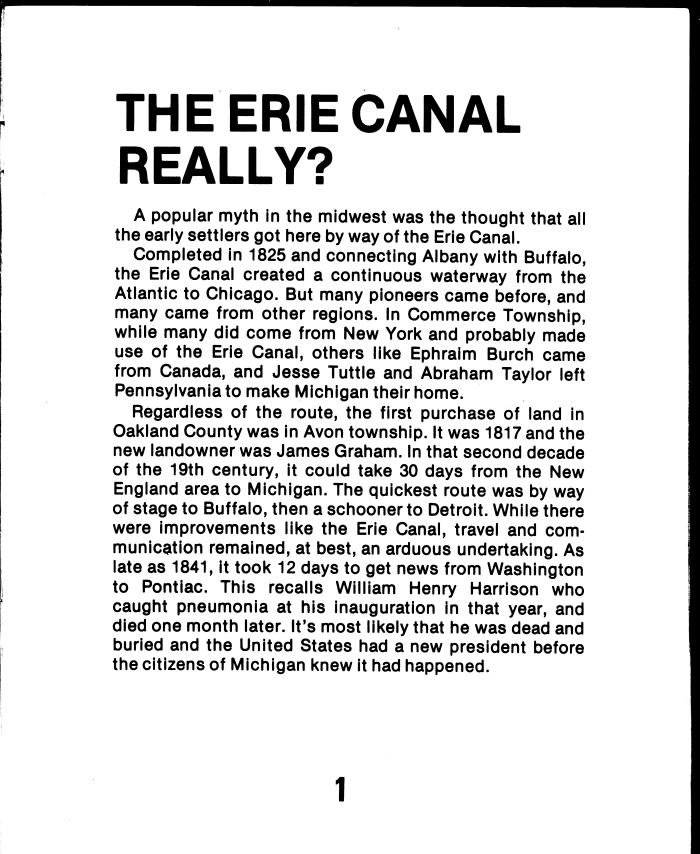 THE ERIE CANAL
REALLY?

A popular myth in the midwest was the thought that all the early settlers got here by way of the Erie Canal.

Completed in 1825 and connecting Albany with Buffalo, the Erie Canal created a continuous waterway from the Atlantic to Chicago. But many pioneers came before, and many came from other regions. In Commerce Township, while many did come from New York and probably made use of the Erie Canal, others like Ephraim Burch came from Canada, and Jesse Tuttle and Abraham Taylor left Pennsylvania to make Michigan their home.

Regardless of the route, the first purchase of land in Oakland County was in Avon township. It was 1817 and the new landowner was James Graham. In that second decade of the 19th century, it could take 30 days from the New England area to Michigan. The quickest route was by way of stage to Buffalo, then a schooner to Detroit. While there were improvements like the Erie Canal, travel and communication remained, at best, an arduous undertaking. As late as 1841, it took 12 days to get news from Washington to Pontiac. This recalls William Henry Harrison who caught pneumonia at his inauguration in that year, and died one month later. It's most likely that he was dead and buried and the United States had a new president before the citizens of Michigan knew it had happened.

1